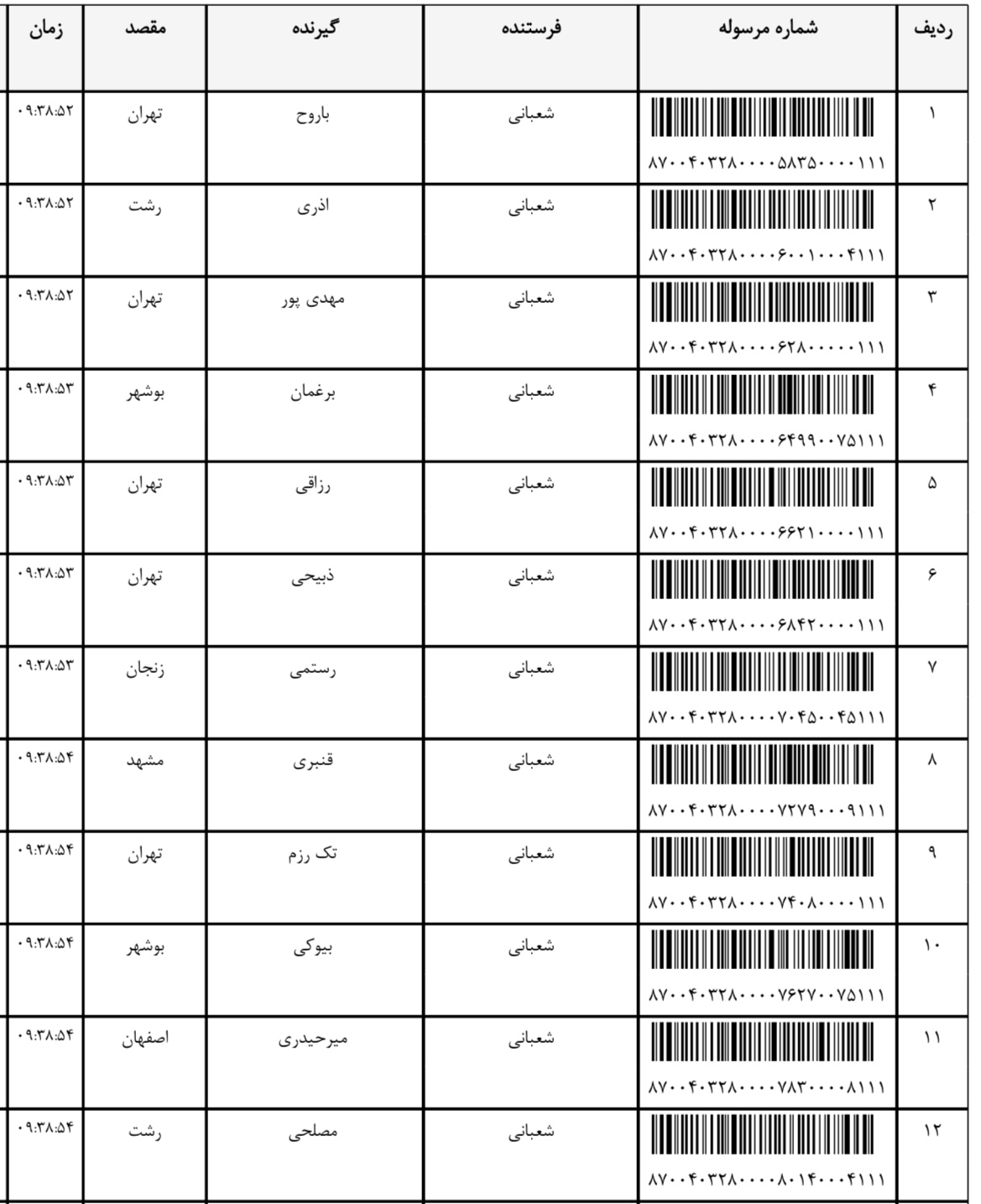 | ردیف | شماره مرسوله | فرستنده | گیرنده | مقصد | زمان |
|---|---|---|---|---|---|
| ۱ | ۸۷۰۰۴۰۳۲۸۰۰۰۰۵۸۳۵۰۰۰۰۱۱۱ | شعبانی | باروح | تهران | ۰۹:۳۸:۵۲ |
| ۲ | ۸۷۰۰۴۰۳۲۸۰۰۰۰۶۰۰۱۰۰۰۴۱۱۱ | شعبانی | اذری | رشت | ۰۹:۳۸:۵۲ |
| ۳ | ۸۷۰۰۴۰۳۲۸۰۰۰۰۶۲۸۰۰۰۰۰۱۱۱ | شعبانی | مهدی پور | تهران | ۰۹:۳۸:۵۲ |
| ۴ | ۸۷۰۰۴۰۳۲۸۰۰۰۰۶۴۹۹۰۰۷۵۱۱۱ | شعبانی | برغمان | بوشهر | ۰۹:۳۸:۵۳ |
| ۵ | ۸۷۰۰۴۰۳۲۸۰۰۰۰۶۶۲۱۰۰۰۰۱۱۱ | شعبانی | رزاقی | تهران | ۰۹:۳۸:۵۳ |
| ۶ | ۸۷۰۰۴۰۳۲۸۰۰۰۰۶۸۴۲۰۰۰۰۱۱۱ | شعبانی | ذبیحی | تهران | ۰۹:۳۸:۵۳ |
| ۷ | ۸۷۰۰۴۰۳۲۸۰۰۰۰۷۰۴۵۰۰۴۵۱۱۱ | شعبانی | رستمی | زنجان | ۰۹:۳۸:۵۳ |
| ۸ | ۸۷۰۰۴۰۳۲۸۰۰۰۰۷۲۷۹۰۰۰۹۱۱۱ | شعبانی | قنبری | مشهد | ۰۹:۳۸:۵۴ |
| ۹ | ۸۷۰۰۴۰۳۲۸۰۰۰۰۷۴۰۸۰۰۰۰۱۱۱ | شعبانی | تک رزم | تهران | ۰۹:۳۸:۵۴ |
| ۱۰ | ۸۷۰۰۴۰۳۲۸۰۰۰۰۷۶۲۷۰۰۷۵۱۱۱ | شعبانی | بیوکی | بوشهر | ۰۹:۳۸:۵۴ |
| ۱۱ | ۸۷۰۰۴۰۳۲۸۰۰۰۰۷۸۳۰۰۰۰۸۱۱۱ | شعبانی | میرحیدری | اصفهان | ۰۹:۳۸:۵۴ |
| ۱۲ | ۸۷۰۰۴۰۳۲۸۰۰۰۰۸۰۱۴۰۰۰۴۱۱۱ | شعبانی | مصلحی | رشت | ۰۹:۳۸:۵۴ |